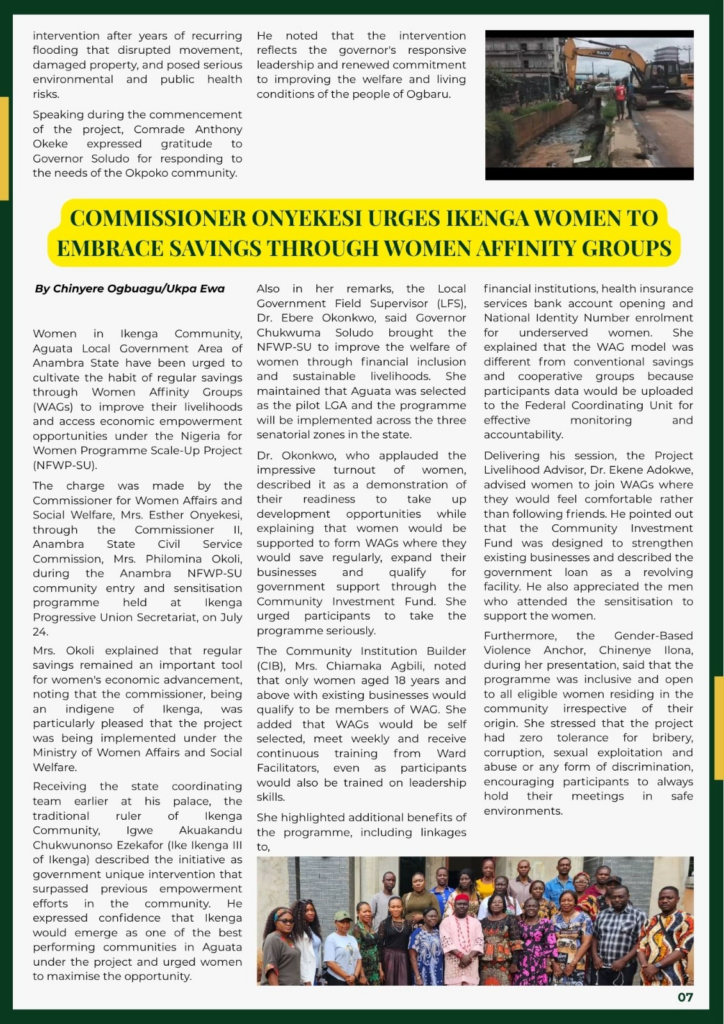 intervention after years of recurring flooding that disrupted movement, damaged property, and posed serious environmental and public health risks.

Speaking during the commencement of the project, Comrade Anthony Okeke expressed gratitude to Governor Soludo for responding to the needs of the Okpoko community.

He noted that the intervention reflects the governor's responsive leadership and renewed commitment to improving the welfare and living conditions of the people of Ogbaru.

COMMISSIONER ONYEKESI URGES IKENGA WOMEN TO EMBRACE SAVINGS THROUGH WOMEN AFFINITY GROUPS

By Chinyere Ogbuagu/Ukpa Ewa

Women in Ikenga Community, Aguata Local Government Area of Anambra State have been urged to cultivate the habit of regular savings through Women Affinity Groups (WAGs) to improve their livelihoods and access economic empowerment opportunities under the Nigeria for Women Programme Scale-Up Project (NFWP-SU).

The charge was made by the Commissioner for Women Affairs and Social Welfare, Mrs. Esther Onyekesi, through the Commissioner II, Anambra State Civil Service Commission, Mrs. Philomina Okoli, during the Anambra NFWP-SU community entry and sensitisation programme held at Ikenga Progressive Union Secretariat, on July 24.

Mrs. Okoli explained that regular savings remained an important tool for women's economic advancement, noting that the commissioner, being an indigene of Ikenga, was particularly pleased that the project was being implemented under the Ministry of Women Affairs and Social Welfare.

Receiving the state coordinating team earlier at his palace, the traditional ruler of Ikenga Community, Igwe Akuakandu Chukwunonso Ezekafor (Ike Ikenga III of Ikenga) described the initiative as government unique intervention that surpassed previous empowerment efforts in the community. He expressed confidence that Ikenga would emerge as one of the best performing communities in Aguata under the project and urged women to maximise the opportunity.

Also in her remarks, the Local Government Field Supervisor (LFS), Dr. Ebere Okonkwo, said Governor Chukwuma Soludo brought the NFWP-SU to improve the welfare of women through financial inclusion and sustainable livelihoods. She maintained that Aguata was selected as the pilot LGA and the programme will be implemented across the three senatorial zones in the state.

Dr. Okonkwo, who applauded the impressive turnout of women, described it as a demonstration of their readiness to take up development opportunities while explaining that women would be supported to form WAGs where they would save regularly, expand their businesses and qualify for government support through the Community Investment Fund. She urged participants to take the programme seriously.

The Community Institution Builder (CIB), Mrs. Chiamaka Agbili, noted that only women aged 18 years and above with existing businesses would qualify to be members of WAG. She added that WAGs would be self selected, meet weekly and receive continuous training from Ward Facilitators, even as participants would also be trained on leadership skills.

She highlighted additional benefits of the programme, including linkages to,

financial institutions, health insurance services bank account opening and National Identity Number enrolment for underserved women. She explained that the WAG model was different from conventional savings and cooperative groups because participants data would be uploaded to the Federal Coordinating Unit for effective monitoring and accountability.

Delivering his session, the Project Livelihood Advisor, Dr. Ekene Adokwe, advised women to join WAGs where they would feel comfortable rather than following friends. He pointed out that the Community Investment Fund was designed to strengthen existing businesses and described the government loan as a revolving facility. He also appreciated the men who attended the sensitisation to support the women.

Furthermore, the Gender-Based Violence Anchor, Chinenye Ilona, during her presentation, said that the programme was inclusive and open to all eligible women residing in the community irrespective of their origin. She stressed that the project had zero tolerance for bribery, corruption, sexual exploitation and abuse or any form of discrimination, encouraging participants to always hold their meetings in safe environments.

07